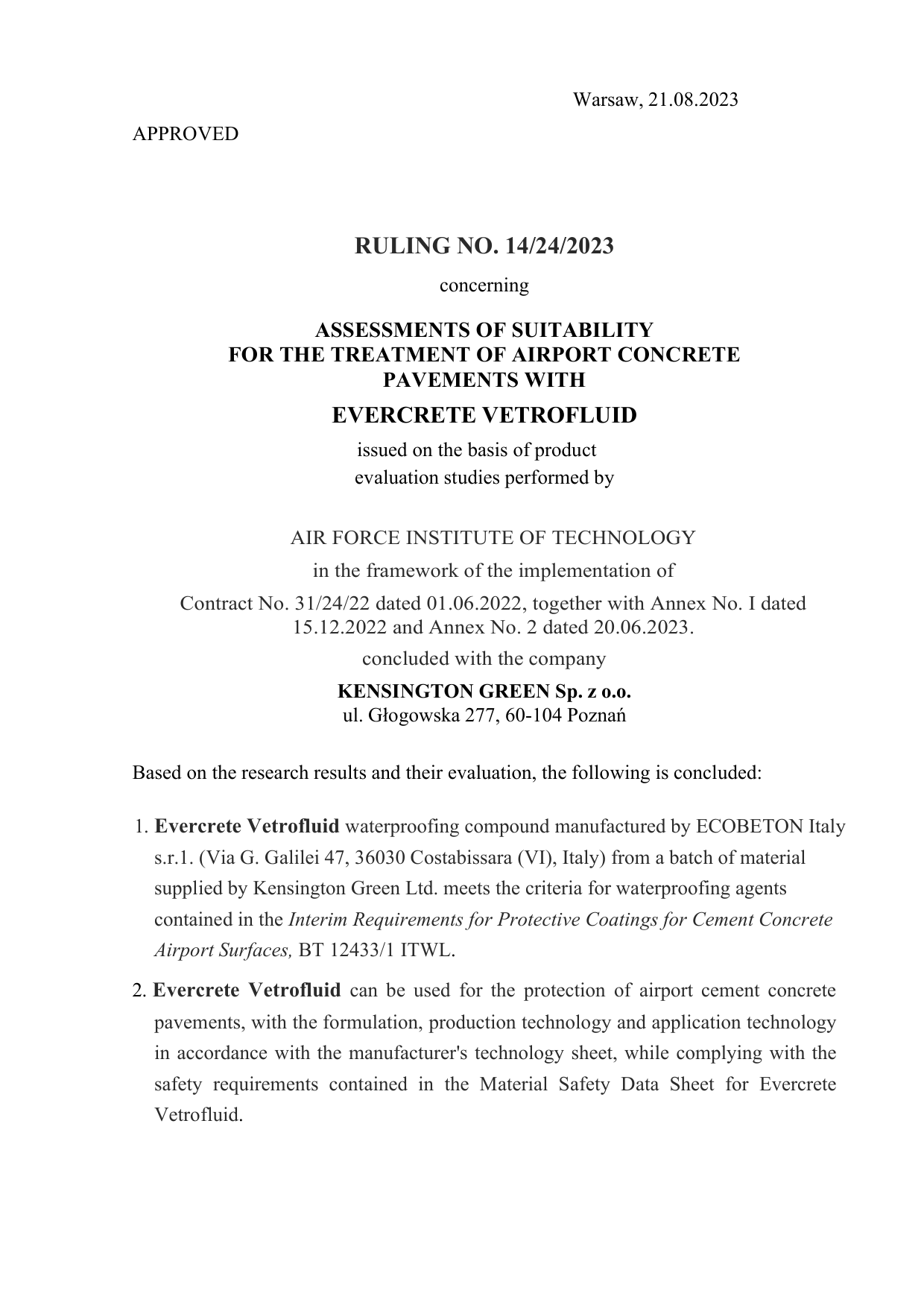 Warsaw, 21.08.2023

APPROVED

RULING NO. 14/24/2023

concerning

ASSESSMENTS OF SUITABILITY FOR THE TREATMENT OF AIRPORT CONCRETE PAVEMENTS WITH

EVERCRETE VETROFLUID

issued on the basis of product evaluation studies performed by

AIR FORCE INSTITUTE OF TECHNOLOGY

in the framework of the implementation of

Contract No. 31/24/22 dated 01.06.2022, together with Annex No. I dated 15.12.2022 and Annex No. 2 dated 20.06.2023.

concluded with the company

KENSINGTON GREEN Sp. z o.o.
ul. Głogowska 277, 60-104 Poznań

Based on the research results and their evaluation, the following is concluded:

1. Evercrete Vetrofluid waterproofing compound manufactured by ECOBETON Italy s.r.1. (Via G. Galilei 47, 36030 Costabissara (VI), Italy) from a batch of material supplied by Kensington Green Ltd. meets the criteria for waterproofing agents contained in the Interim Requirements for Protective Coatings for Cement Concrete Airport Surfaces, BT 12433/1 ITWL.

2. Evercrete Vetrofluid can be used for the protection of airport cement concrete pavements, with the formulation, production technology and application technology in accordance with the manufacturer's technology sheet, while complying with the safety requirements contained in the Material Safety Data Sheet for Evercrete Vetrofluid.